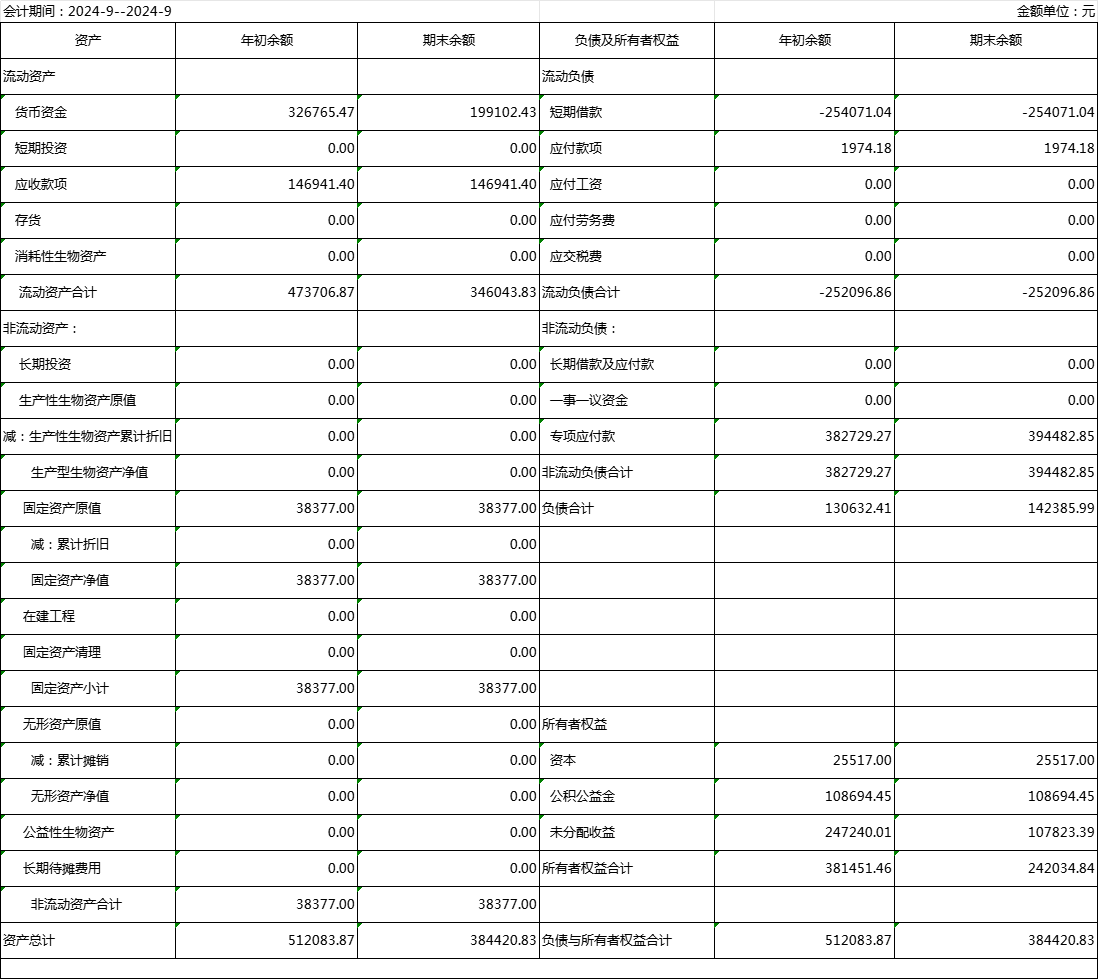 会计期间：2024-9--2024-9

金额单位：元

| 资产 | 年初余额 | 期末余额 | 负债及所有者权益 | 年初余额 | 期末余额 |
|---|---|---|---|---|---|
| 流动资产 | | | 流动负债 | | |
| 货币资金 | 326765.47 | 199102.43 | 短期借款 | -254071.04 | -254071.04 |
| 短期投资 | 0.00 | 0.00 | 应付款项 | 1974.18 | 1974.18 |
| 应收款项 | 146941.40 | 146941.40 | 应付工资 | 0.00 | 0.00 |
| 存货 | 0.00 | 0.00 | 应付劳务费 | 0.00 | 0.00 |
| 消耗性生物资产 | 0.00 | 0.00 | 应交税费 | 0.00 | 0.00 |
| 流动资产合计 | 473706.87 | 346043.83 | 流动负债合计 | -252096.86 | -252096.86 |
| 非流动资产： | | | 非流动负债： | | |
| 长期投资 | 0.00 | 0.00 | 长期借款及应付款 | 0.00 | 0.00 |
| 生产性生物资产原值 | 0.00 | 0.00 | 一事一议资金 | 0.00 | 0.00 |
| 减：生产性生物资产累计折旧 | 0.00 | 0.00 | 专项应付款 | 382729.27 | 394482.85 |
| 生产型生物资产净值 | 0.00 | 0.00 | 非流动负债合计 | 382729.27 | 394482.85 |
| 固定资产原值 | 38377.00 | 38377.00 | 负债合计 | 130632.41 | 142385.99 |
| 减：累计折旧 | 0.00 | 0.00 | | | |
| 固定资产净值 | 38377.00 | 38377.00 | | | |
| 在建工程 | 0.00 | 0.00 | | | |
| 固定资产清理 | 0.00 | 0.00 | | | |
| 固定资产小计 | 38377.00 | 38377.00 | | | |
| 无形资产原值 | 0.00 | 0.00 | 所有者权益 | | |
| 减：累计摊销 | 0.00 | 0.00 | 资本 | 25517.00 | 25517.00 |
| 无形资产净值 | 0.00 | 0.00 | 公积公益金 | 108694.45 | 108694.45 |
| 公益性生物资产 | 0.00 | 0.00 | 未分配收益 | 247240.01 | 107823.39 |
| 长期待摊费用 | 0.00 | 0.00 | 所有者权益合计 | 381451.46 | 242034.84 |
| 非流动资产合计 | 38377.00 | 38377.00 | | | |
| 资产总计 | 512083.87 | 384420.83 | 负债与所有者权益合计 | 512083.87 | 384420.83 |